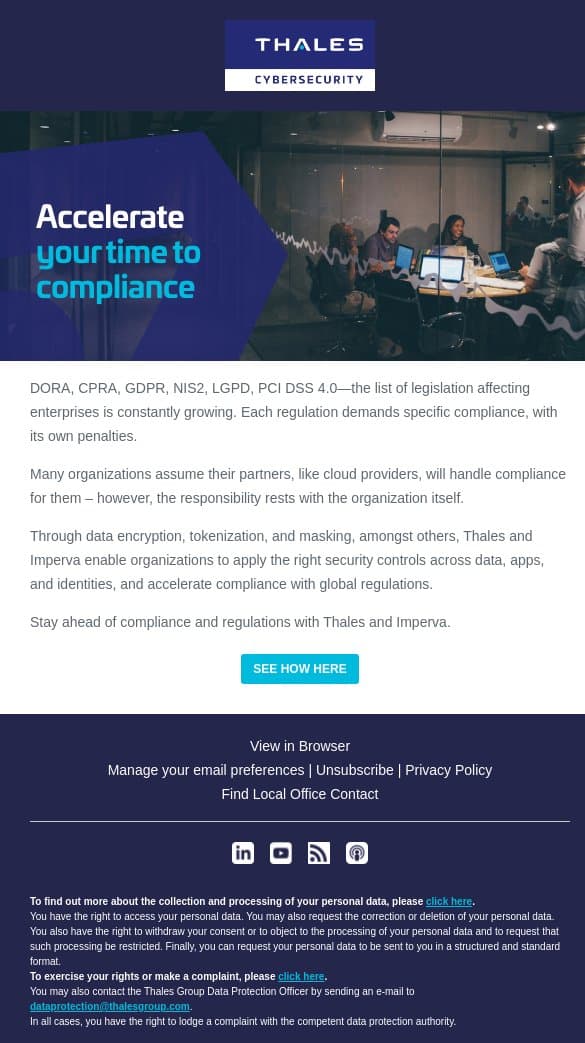 THALES
CYBERSECURITY

Accelerate your time to compliance

DORA, CPRA, GDPR, NIS2, LGPD, PCI DSS 4.0—the list of legislation affecting enterprises is constantly growing. Each regulation demands specific compliance, with its own penalties.

Many organizations assume their partners, like cloud providers, will handle compliance for them – however, the responsibility rests with the organization itself.

Through data encryption, tokenization, and masking, amongst others, Thales and Imperva enable organizations to apply the right security controls across data, apps, and identities, and accelerate compliance with global regulations.

Stay ahead of compliance and regulations with Thales and Imperva.

SEE HOW HERE

View in Browser
Manage your email preferences | Unsubscribe | Privacy Policy
Find Local Office Contact

To find out more about the collection and processing of your personal data, please click here.
You have the right to access your personal data. You may also request the correction or deletion of your personal data. You also have the right to withdraw your consent or to object to the processing of your personal data and to request that such processing be restricted. Finally, you can request your personal data to be sent to you in a structured and standard format.
To exercise your rights or make a complaint, please click here.
You may also contact the Thales Group Data Protection Officer by sending an e-mail to dataprotection@thalesgroup.com.
In all cases, you have the right to lodge a complaint with the competent data protection authority.